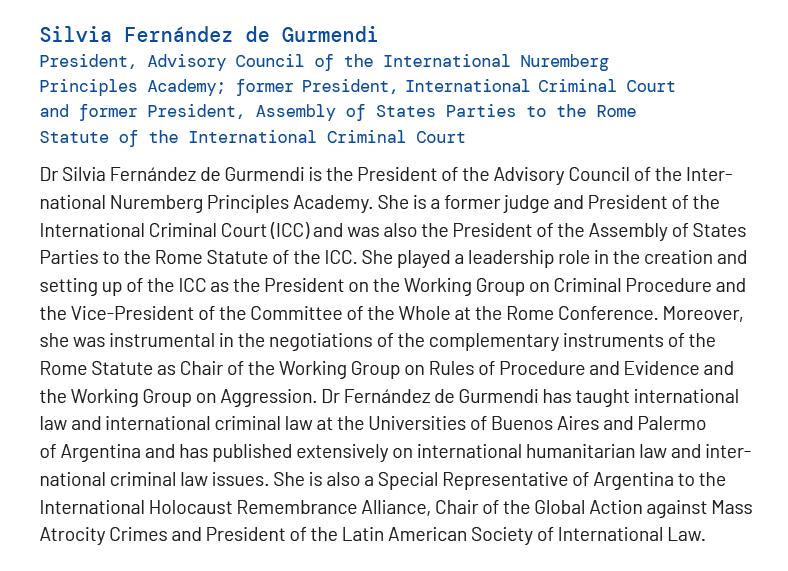 Silvia Fernández de Gurmendi

President, Advisory Council of the International Nuremberg Principles Academy; former President, International Criminal Court and former President, Assembly of States Parties to the Rome Statute of the International Criminal Court

Dr Silvia Fernández de Gurmendi is the President of the Advisory Council of the International Nuremberg Principles Academy. She is a former judge and President of the International Criminal Court (ICC) and was also the President of the Assembly of States Parties to the Rome Statute of the ICC. She played a leadership role in the creation and setting up of the ICC as the President on the Working Group on Criminal Procedure and the Vice-President of the Committee of the Whole at the Rome Conference. Moreover, she was instrumental in the negotiations of the complementary instruments of the Rome Statute as Chair of the Working Group on Rules of Procedure and Evidence and the Working Group on Aggression. Dr Fernández de Gurmendi has taught international law and international criminal law at the Universities of Buenos Aires and Palermo of Argentina and has published extensively on international humanitarian law and international criminal law issues. She is also a Special Representative of Argentina to the International Holocaust Remembrance Alliance, Chair of the Global Action against Mass Atrocity Crimes and President of the Latin American Society of International Law.